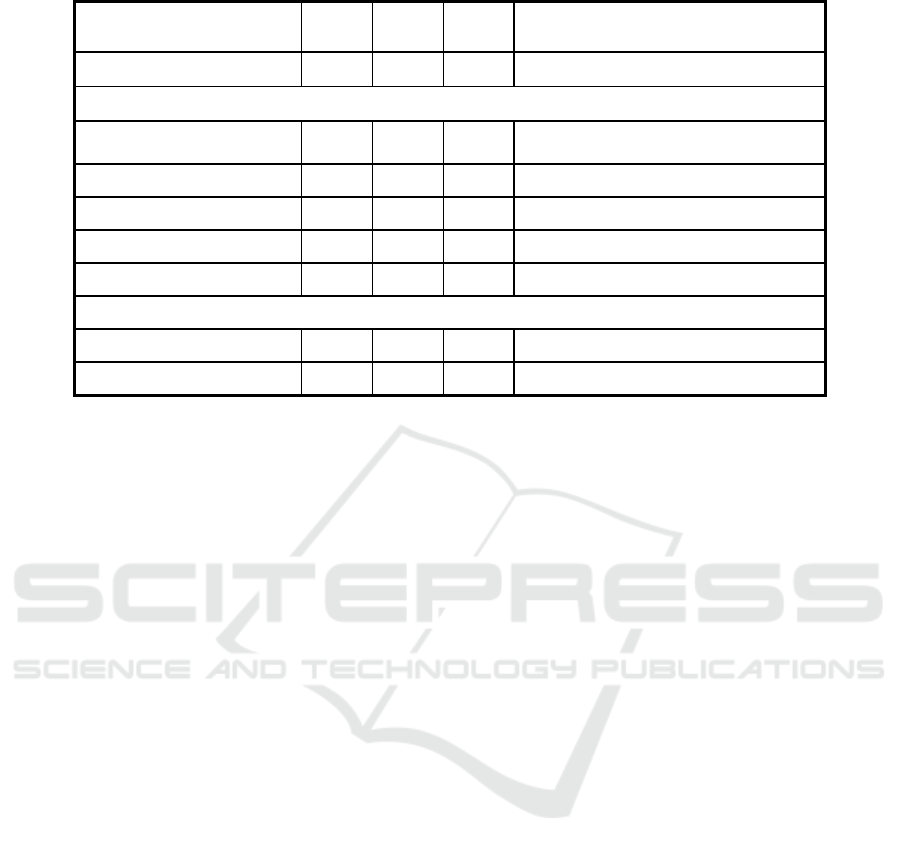 SCITEPRESS
SCIENCE AND TECHNOLOGY PUBLICATIONS